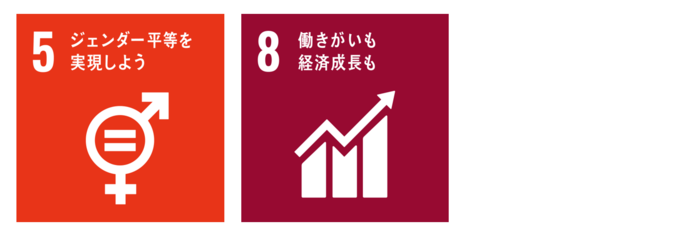 5 ジェンダー平等を実現しよう

8 働きがいも経済成長も